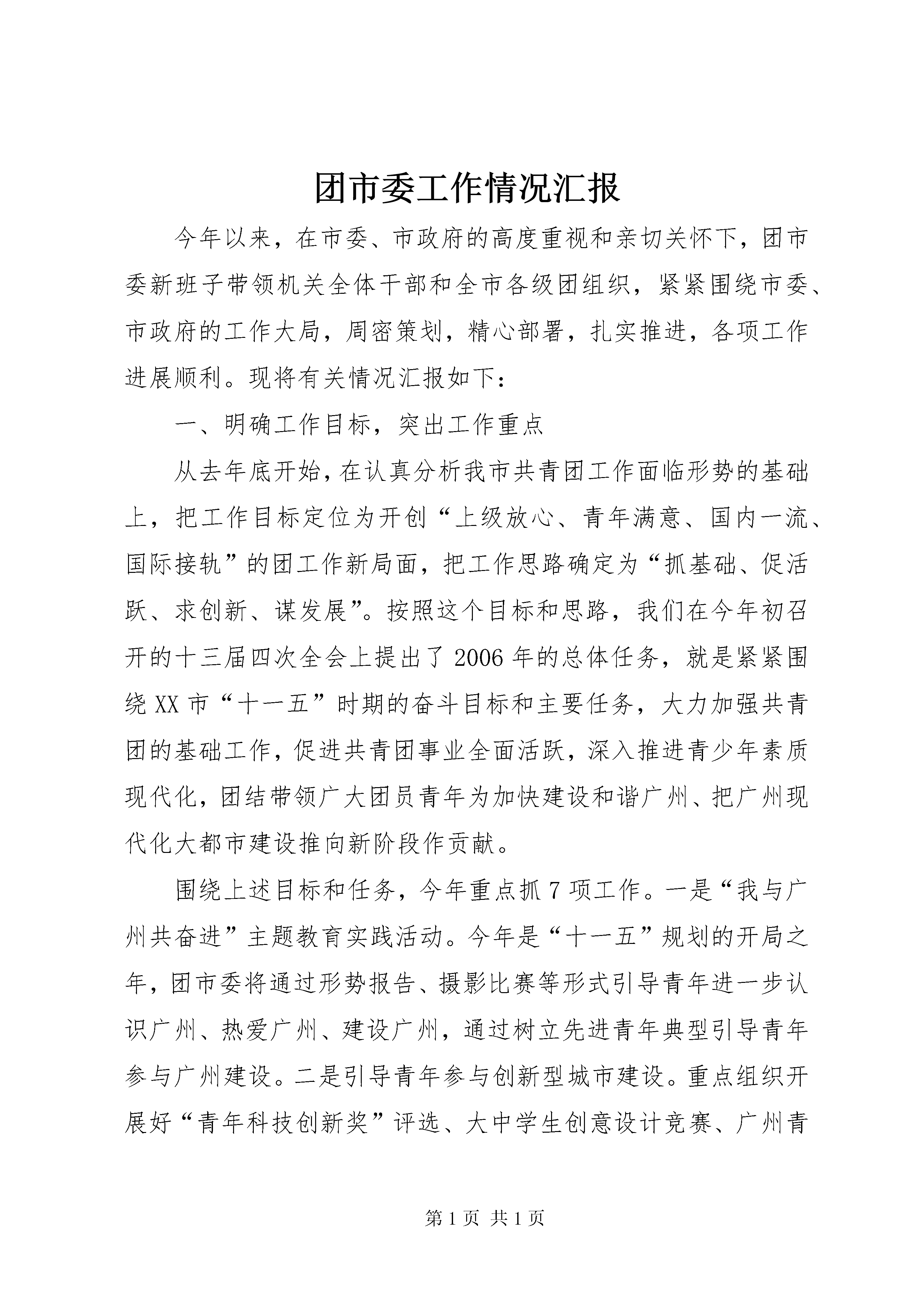 团市委工作情况汇报

今年以来，在市委、市政府的高度重视和亲切关怀下，团市委新班子带领机关全体干部和全市各级团组织，紧紧围绕市委、市政府的工作大局，周密策划，精心部署，扎实推进，各项工作进展顺利。现将有关情况汇报如下：

一、明确工作目标，突出工作重点

从去年底开始，在认真分析我市共青团工作面临形势的基础上，把工作目标定位为开创“上级放心、青年满意、国内一流、国际接轨”的团工作新局面，把工作思路确定为“抓基础、促活跃、求创新、谋发展”。按照这个目标和思路，我们在今年初召开的十三届四次全会上提出了2006年的总体任务，就是紧紧围绕XX市“十一五”时期的奋斗目标和主要任务，大力加强共青团的基础工作，促进共青团事业全面活跃，深入推进青少年素质现代化，团结带领广大团员青年为加快建设和谐广州、把广州现代化大都市建设推向新阶段作贡献。

围绕上述目标和任务，今年重点抓7项工作。一是“我与广州共奋进”主题教育实践活动。今年是“十一五”规划的开局之年，团市委将通过形势报告、摄影比赛等形式引导青年进一步认识广州、热爱广州、建设广州，通过树立先进青年典型引导青年参与广州建设。二是引导青年参与创新型城市建设。重点组织开展好“青年科技创新奖”评选、大中学生创意设计竞赛、广州青

第1页 共1页